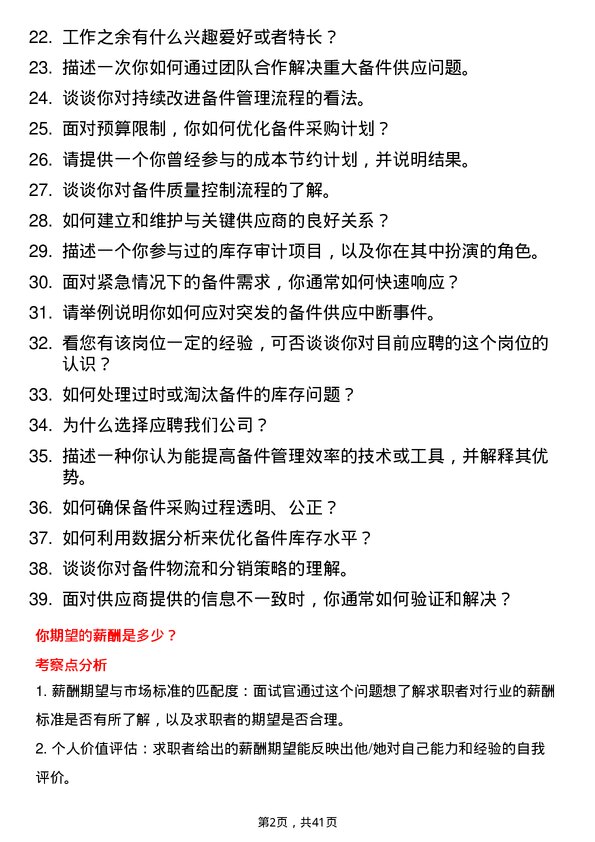 22. 工作之余有什么兴趣爱好或者特长？

23. 描述一次你如何通过团队合作解决重大备件供应问题。

24. 谈谈你对持续改进备件管理流程的看法。

25. 面对预算限制，你如何优化备件采购计划？

26. 请提供一个你曾经参与的成本节约计划，并说明结果。

27. 谈谈你对备件质量控制流程的了解。

28. 如何建立和维护与关键供应商的良好关系？

29. 描述一个你参与过的库存审计项目，以及你在其中扮演的角色。

30. 面对紧急情况下的备件需求，你通常如何快速响应？

31. 请举例说明你如何应对突发的备件供应中断事件。

32. 看您有该岗位一定的经验，可否谈谈你对目前应聘的这个岗位的认识？

33. 如何处理过时或淘汰备件的库存问题？

34. 为什么选择应聘我们公司？

35. 描述一种你认为能提高备件管理效率的技术或工具，并解释其优势。

36. 如何确保备件采购过程透明、公正？

37. 如何利用数据分析来优化备件库存水平？

38. 谈谈你对备件物流和分销策略的理解。

39. 面对供应商提供的信息不一致时，你通常如何验证和解决？

你期望的薪酬是多少？

考察点分析

1. 薪酬期望与市场标准的匹配度：面试官通过这个问题想了解求职者对行业的薪酬标准是否有所了解，以及求职者的期望是否合理。

2. 个人价值评估：求职者给出的薪酬期望能反映出他/她对自己能力和经验的自我评价。

第2页，共41页